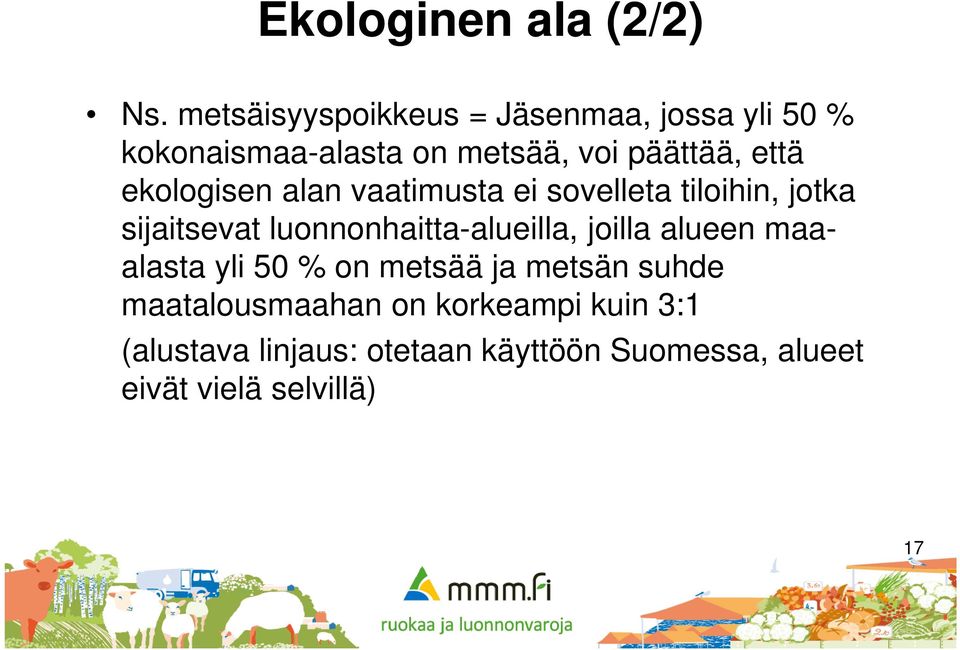 Ekologinen ala (2/2)

• Ns. metsäisyyspoikkeus = Jäsenmaa, jossa yli 50 % kokonaismaa-alasta on metsää, voi päättää, että ekologisen alan vaatimusta ei sovelleta tiloihin, jotka sijaitsevat luonnonhaitta-alueilla, joilla alueen maa-alasta yli 50 % on metsää ja metsän suhde maatalousmaahan on korkeampi kuin 3:1

(alustava linjaus: otetaan käyttöön Suomessa, alueet eivät vielä selvillä)

17

mmm.fi
ruokaa ja luonnonvaroja